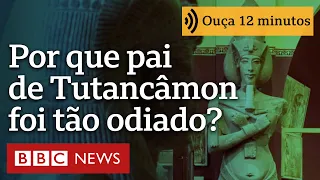 Ouça 12 minutos

Por que pai de Tutancâmon foi tão odiado?

BBC NEWS